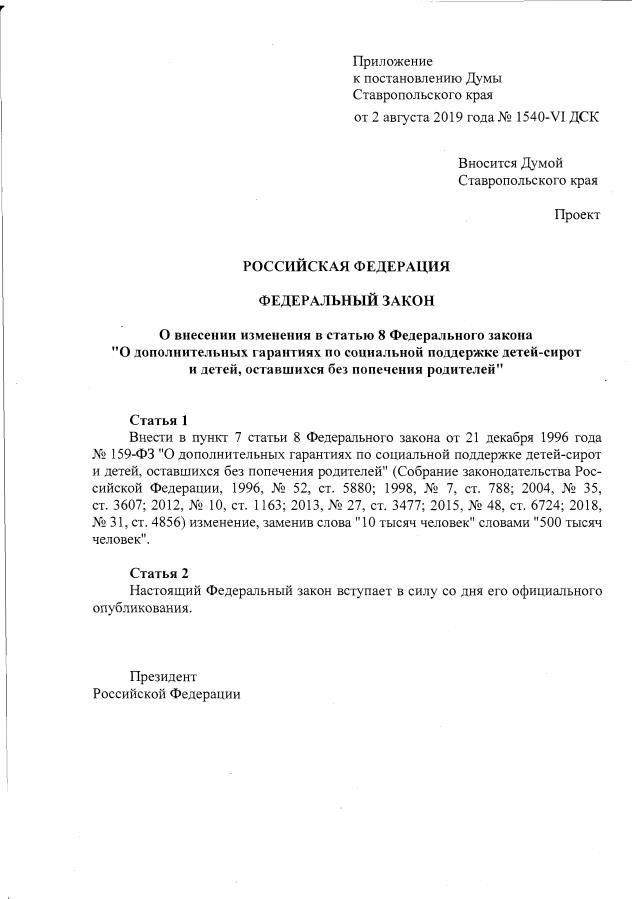 Приложение
к постановлению Думы
Ставропольского края
от 2 августа 2019 года № 1540-VI ДСК

Вносится Думой
Ставропольского края

Проект

РОССИЙСКАЯ ФЕДЕРАЦИЯ

ФЕДЕРАЛЬНЫЙ ЗАКОН

О внесении изменения в статью 8 Федерального закона
"О дополнительных гарантиях по социальной поддержке детей-сирот
и детей, оставшихся без попечения родителей"

Статья 1

Внести в пункт 7 статьи 8 Федерального закона от 21 декабря 1996 года № 159-ФЗ "О дополнительных гарантиях по социальной поддержке детей-сирот и детей, оставшихся без попечения родителей" (Собрание законодательства Российской Федерации, 1996, № 52, ст. 5880; 1998, № 7, ст. 788; 2004, № 35, ст. 3607; 2012, № 10, ст. 1163; 2013, № 27, ст. 3477; 2015, № 48, ст. 6724; 2018, № 31, ст. 4856) изменение, заменив слова "10 тысяч человек" словами "500 тысяч человек".

Статья 2

Настоящий Федеральный закон вступает в силу со дня его официального опубликования.

Президент
Российской Федерации